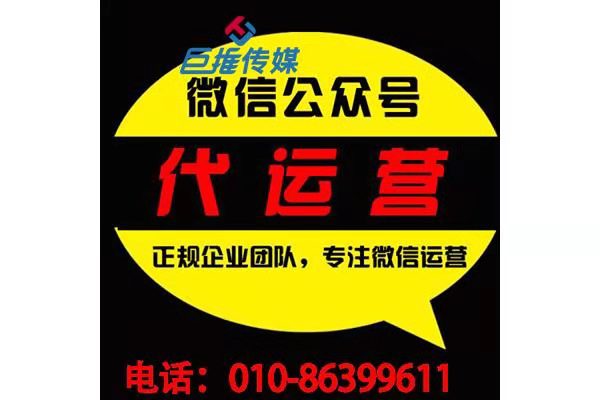 巨推传媒
微信公众号
代运营
正规企业团队，专注微信运营
电话：010-86399611